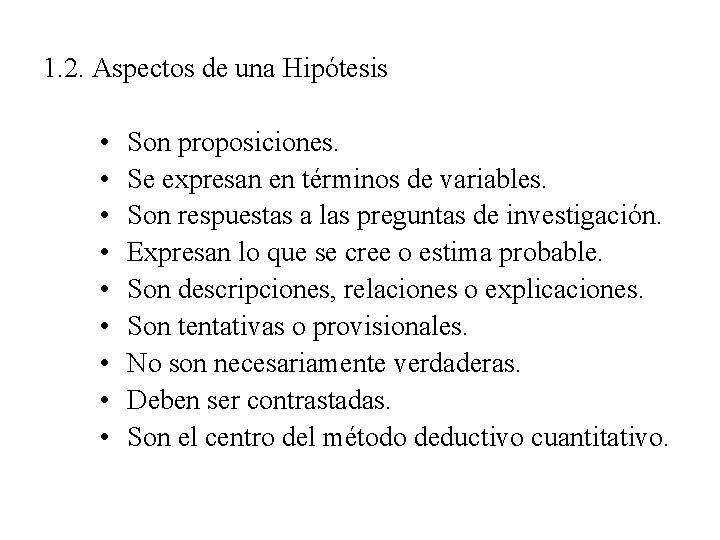 1.2. Aspectos de una Hipótesis

• Son proposiciones.
• Se expresan en términos de variables.
• Son respuestas a las preguntas de investigación.
• Expresan lo que se cree o estima probable.
• Son descripciones, relaciones o explicaciones.
• Son tentativas o provisionales.
• No son necesariamente verdaderas.
• Deben ser contrastadas.
• Son el centro del método deductivo cuantitativo.